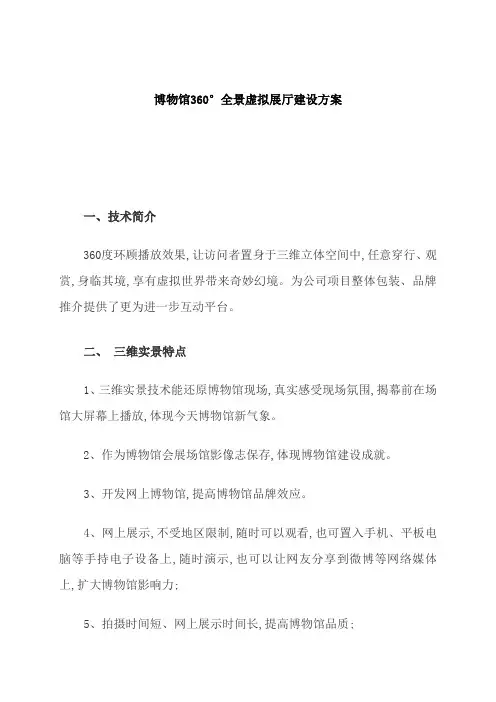 博物馆360°全景虚拟展厅建设方案

一、技术简介

360度环顾播放效果,让访问者置身于三维立体空间中,任意穿行、观赏,身临其境,享有虚拟世界带来奇妙幻境。为公司项目整体包装、品牌推介提供了更为进一步互动平台。

二、 三维实景特点

1、三维实景技术能还原博物馆现场,真实感受现场氛围,揭幕前在场馆大屏幕上播放,体现今天博物馆新气象。

2、作为博物馆会展场馆影像志保存,体现博物馆建设成就。

3、开发网上博物馆,提高博物馆品牌效应。

4、网上展示,不受地区限制,随时可以观看,也可置入手机、平板电脑等手持电子设备上,随时演示,也可以让网友分享到微博等网络媒体上,扩大博物馆影响力;

5、拍摄时间短、网上展示时间长,提高博物馆品质;